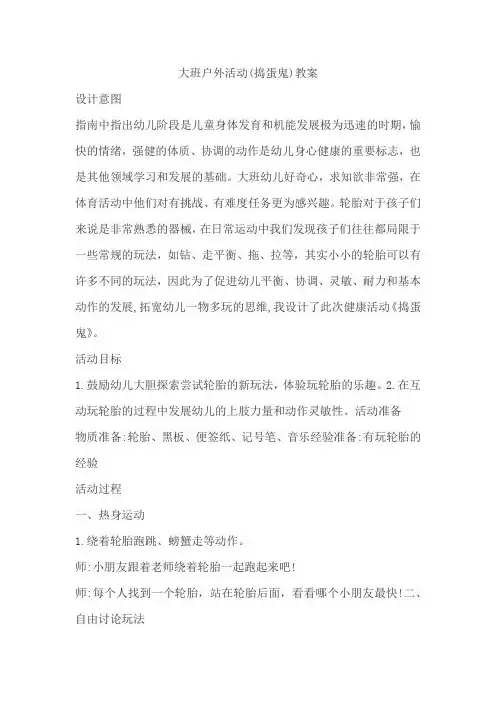 大班户外活动(捣蛋鬼)教案

设计意图

指南中指出幼儿阶段是儿童身体发育和机能发展极为迅速的时期,愉快的情绪,强健的体质、协调的动作是幼儿身心健康的重要标志,也是其他领域学习和发展的基础。大班幼儿好奇心,求知欲非常强,在体育活动中他们对有挑战、有难度任务更为感兴趣。轮胎对于孩子们来说是非常熟悉的器械,在日常运动中我们发现孩子们往往都局限于一些常规的玩法,如钻、走平衡、拖、拉等,其实小小的轮胎可以有许多不同的玩法,因此为了促进幼儿平衡、协调、灵敏、耐力和基本动作的发展,拓宽幼儿一物多玩的思维,我设计了此次健康活动《捣蛋鬼》。

活动目标

1.鼓励幼儿大胆探索尝试轮胎的新玩法,体验玩轮胎的乐趣。2.在互动玩轮胎的过程中发展幼儿的上肢力量和动作灵敏性。活动准备

物质准备:轮胎、黑板、便签纸、记号笔、音乐经验准备:有玩轮胎的经验

活动过程

一、热身运动

1.绕着轮胎跑跳、螃蟹走等动作。

师:小朋友跟着老师绕着轮胎一起跑起来吧!

师:每个人找到一个轮胎,站在轮胎后面,看看哪个小朋友最快!二、自由讨论玩法